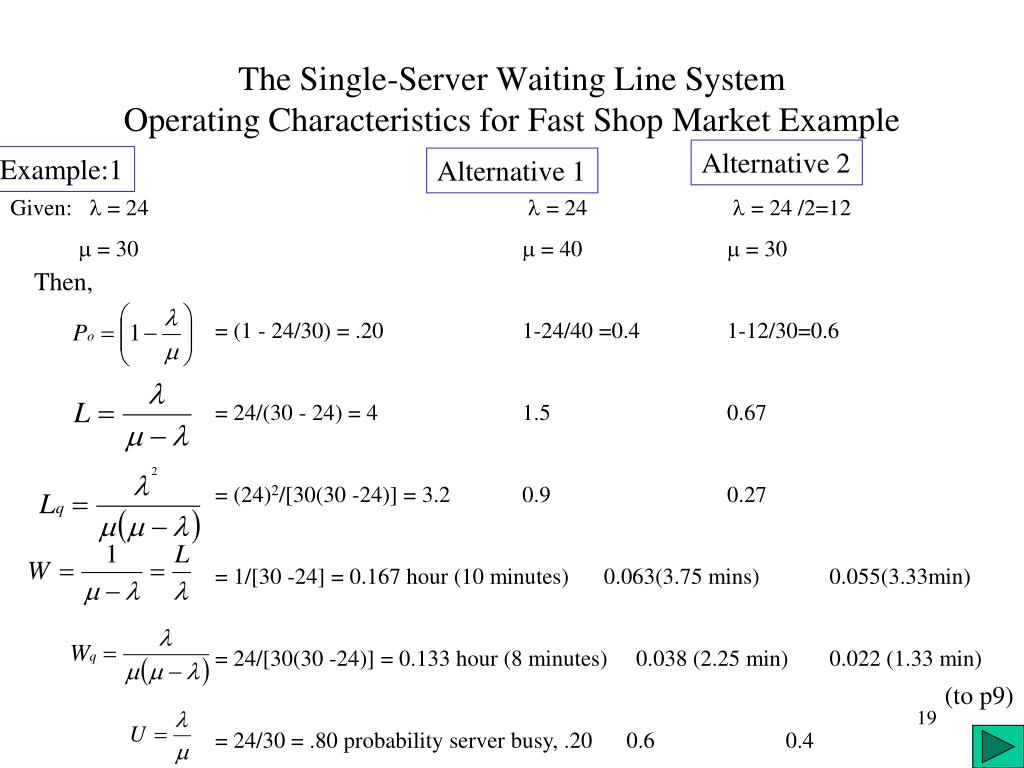 The Single-Server Waiting Line System
Operating Characteristics for Fast Shop Market Example

Example:1

Alternative 1

Alternative 2

Given: $\lambda = 24$ $\lambda = 24$ $\lambda = 24 /2=12$

$\mu = 30$ $\mu = 40$ $\mu = 30$

Then,

$P_o = \left(1 - \frac{\lambda}{\mu}\right)$ = (1 - 24/30) = .20 1-24/40 =0.4 1-12/30=0.6

$L = \frac{\lambda}{\mu - \lambda}$ = 24/(30 - 24) = 4 1.5 0.67

$L_q = \frac{\lambda^2}{\mu(\mu - \lambda)}$ = $(24)^2$/[30(30 -24)] = 3.2 0.9 0.27

$W = \frac{1}{\mu - \lambda} = \frac{L}{\lambda}$ = 1/[30 -24] = 0.167 hour (10 minutes) 0.063(3.75 mins) 0.055(3.33min)

$W_q = \frac{\lambda}{\mu(\mu - \lambda)}$ = 24/[30(30 -24)] = 0.133 hour (8 minutes) 0.038 (2.25 min) 0.022 (1.33 min)

(to p9)

19

$U = \frac{\lambda}{\mu}$ = 24/30 = .80 probability server busy, .20 0.6 0.4